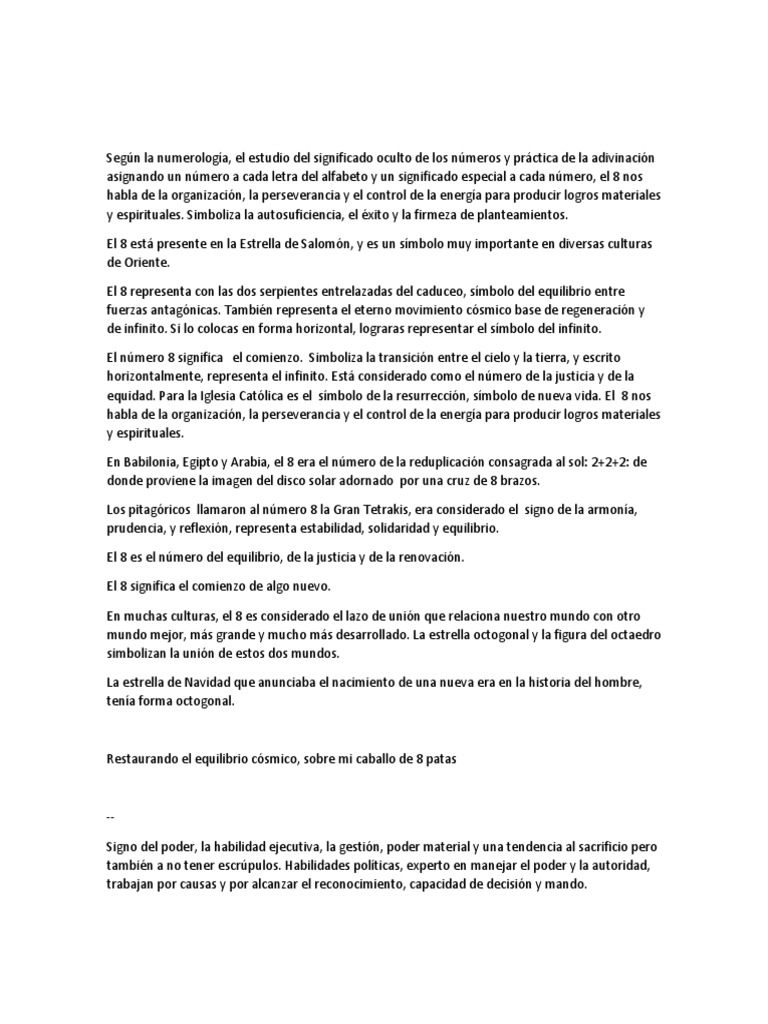 Según la numerología, el estudio del significado oculto de los números y práctica de la adivinación asignando un número a cada letra del alfabeto y un significado especial a cada número, el 8 nos habla de la organización, la perseverancia y el control de la energía para producir logros materiales y espirituales. Simboliza la autosuficiencia, el éxito y la firmeza de planteamientos.

El 8 está presente en la Estrella de Salomón, y es un símbolo muy importante en diversas culturas de Oriente.

El 8 representa con las dos serpientes entrelazadas del caduceo, símbolo del equilibrio entre fuerzas antagónicas. También representa el eterno movimiento cósmico base de regeneración y de infinito. Si lo colocas en forma horizontal, lograras representar el símbolo del infinito.

El número 8 significa el comienzo. Simboliza la transición entre el cielo y la tierra, y escrito horizontalmente, representa el infinito. Está considerado como el número de la justicia y de la equidad. Para la Iglesia Católica es el símbolo de la resurrección, símbolo de nueva vida. El 8 nos habla de la organización, la perseverancia y el control de la energía para producir logros materiales y espirituales.

En Babilonia, Egipto y Arabia, el 8 era el número de la reduplicación consagrada al sol: 2+2+2: de donde proviene la imagen del disco solar adornado por una cruz de 8 brazos.

Los pitagóricos llamaron al número 8 la Gran Tetrakis, era considerado el signo de la armonía, prudencia, y reflexión, representa estabilidad, solidaridad y equilibrio.

El 8 es el número del equilibrio, de la justicia y de la renovación.

El 8 significa el comienzo de algo nuevo.

En muchas culturas, el 8 es considerado el lazo de unión que relaciona nuestro mundo con otro mundo mejor, más grande y mucho más desarrollado. La estrella octogonal y la figura del octaedro simbolizan la unión de estos dos mundos.

La estrella de Navidad que anunciaba el nacimiento de una nueva era en la historia del hombre, tenía forma octogonal.

Restaurando el equilibrio cósmico, sobre mi caballo de 8 patas

--

Signo del poder, la habilidad ejecutiva, la gestión, poder material y una tendencia al sacrificio pero también a no tener escrúpulos. Habilidades políticas, experto en manejar el poder y la autoridad, trabajan por causas y por alcanzar el reconocimiento, capacidad de decisión y mando.